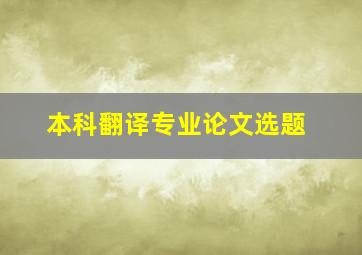 本科翻译专业论文选题